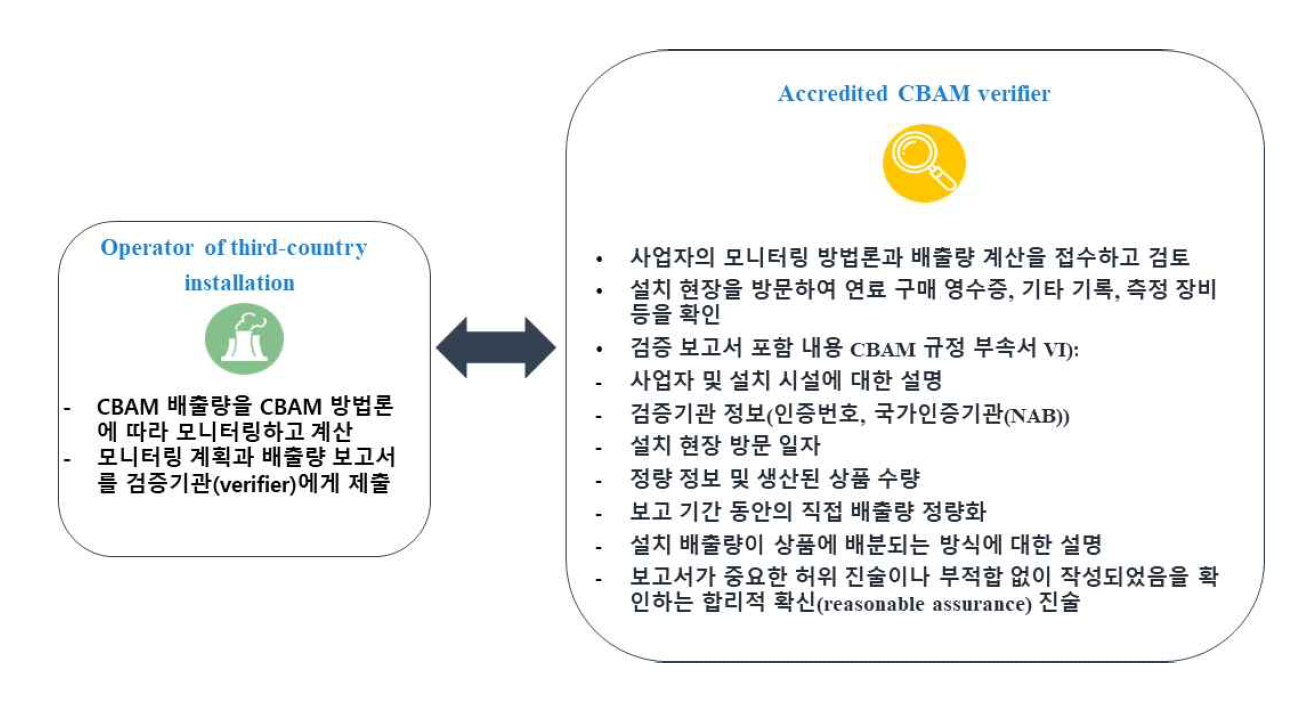 Operator of third-country installation

- CBAM 배출량을 CBAM 방법론에 따라 모니터링하고 계산
- 모니터링 계획과 배출량 보고서를 검증기관(verifier)에게 제출

Accredited CBAM verifier

• 사업자의 모니터링 방법론과 배출량 계산을 접수하고 검토
• 설치 현장을 방문하여 연료 구매 영수증, 기타 기록, 측정 장비 등을 확인
• 검증 보고서 포함 내용 CBAM 규정 부속서 VI):
- 사업자 및 설치 시설에 대한 설명
- 검증기관 정보(인증번호, 국가인증기관(NAB))
- 설치 현장 방문 일자
- 정량 정보 및 생산된 상품 수량
- 보고 기간 동안의 직접 배출량 정량화
- 설치 배출량이 상품에 배분되는 방식에 대한 설명
- 보고서가 중요한 허위 진술이나 부적합 없이 작성되었음을 확인하는 합리적 확신(reasonable assurance) 진술